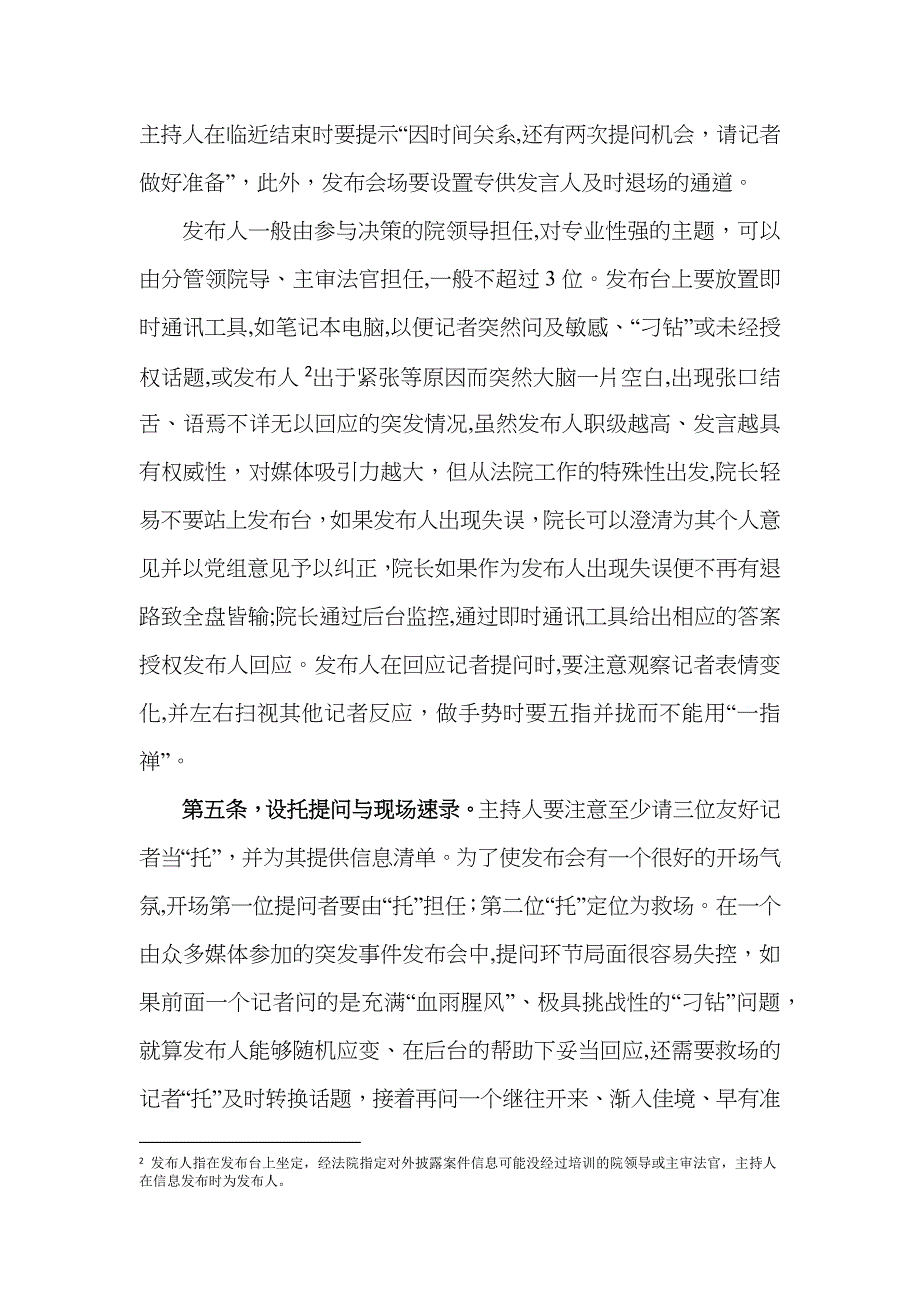 主持人在临近结束时要提示“因时间关系,还有两次提问机会，请记者做好准备”，此外，发布会场要设置专供发言人及时退场的通道。

发布人一般由参与决策的院领导担任,对专业性强的主题，可以由分管领院导、主审法官担任,一般不超过 3 位。发布台上要放置即时通讯工具,如笔记本电脑,以便记者突然问及敏感、“刁钻”或未经授权话题,或发布人 $^2$出于紧张等原因而突然大脑一片空白,出现张口结舌、语焉不详无以回应的突发情况,虽然发布人职级越高、发言越具有权威性，对媒体吸引力越大，但从法院工作的特殊性出发,院长轻易不要站上发布台，如果发布人出现失误，院长可以澄清为其个人意见并以党组意见予以纠正,院长如果作为发布人出现失误便不再有退路致全盘皆输;院长通过后台监控,通过即时通讯工具给出相应的答案授权发布人回应。发布人在回应记者提问时,要注意观察记者表情变化,并左右扫视其他记者反应，做手势时要五指并拢而不能用“一指禅”。

第五条，设托提问与现场速录。主持人要注意至少请三位友好记者当“托”，并为其提供信息清单。为了使发布会有一个很好的开场气氛,开场第一位提问者要由“托”担任；第二位“托”定位为救场。在一个由众多媒体参加的突发事件发布会中,提问环节局面很容易失控，如果前面一个记者问的是充满“血雨腥风”、极具挑战性的“刁钻”问题，就算发布人能够随机应变、在后台的帮助下妥当回应,还需要救场的记者“托”及时转换话题，接着再问一个继往开来、渐入佳境、早有准

$^2$ 发布人指在发布台上坐定，经法院指定对外披露案件信息可能没经过培训的院领导或主审法官，主持人在信息发布时为发布人。